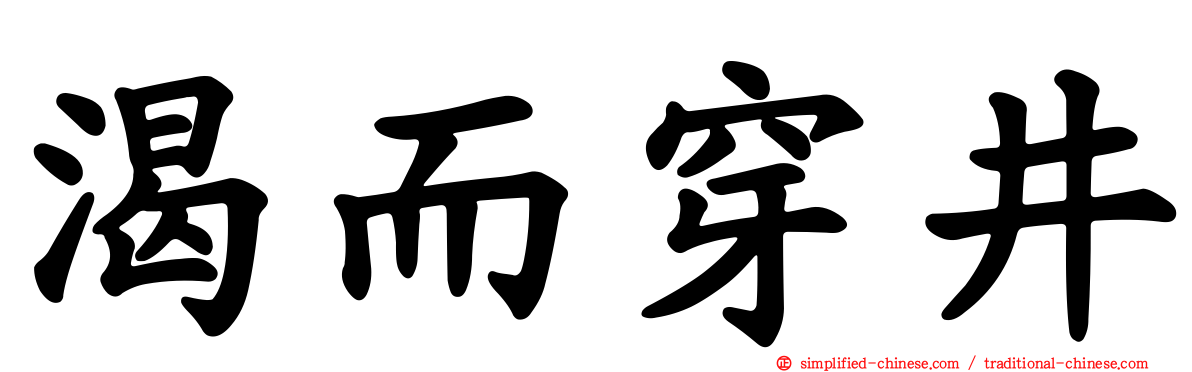 渴而穿井

simplified-chinese.com / traditional-chinese.com